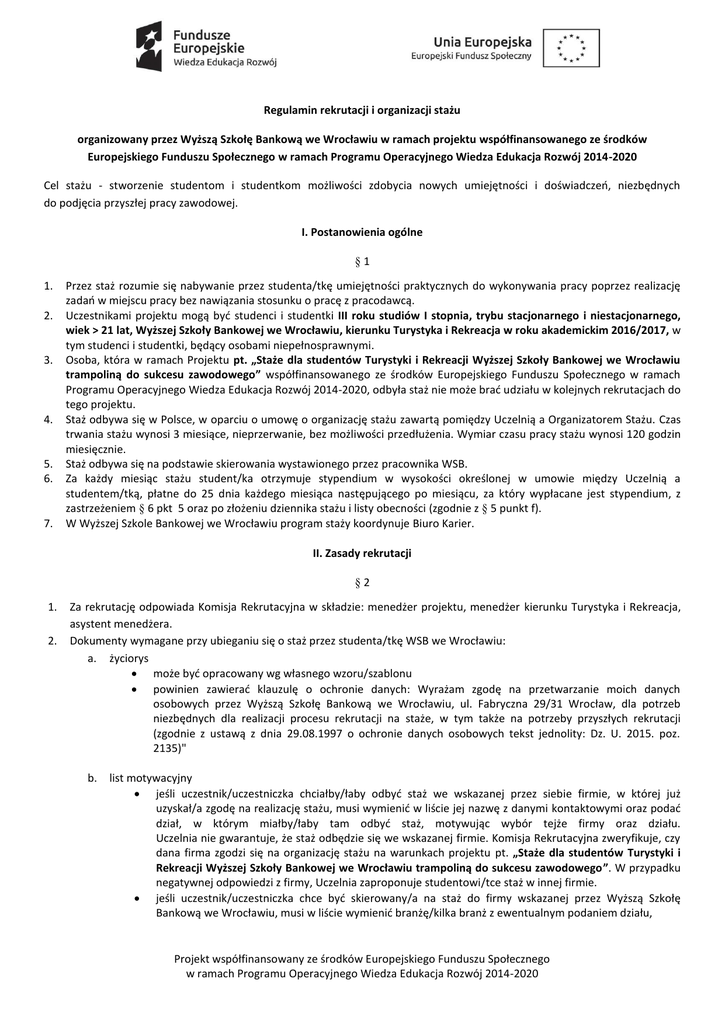 Fundusze Europejskie
Wiedza Edukacja Rozwój

Unia Europejska
Europejski Fundusz Społeczny

Regulamin rekrutacji i organizacji stażu

organizowany przez Wyższą Szkołę Bankową we Wrocławiu w ramach projektu współfinansowanego ze środków Europejskiego Funduszu Społecznego w ramach Programu Operacyjnego Wiedza Edukacja Rozwój 2014-2020

Cel stażu - stworzenie studentom i studentkom możliwości zdobycia nowych umiejętności i doświadczeń, niezbędnych do podjęcia przyszłej pracy zawodowej.

I. Postanowienia ogólne

§ 1

1. Przez staż rozumie się nabywanie przez studenta/tkę umiejętności praktycznych do wykonywania pracy poprzez realizację zadań w miejscu pracy bez nawiązania stosunku o pracę z pracodawcą.
2. Uczestnikami projektu mogą być studenci i studentki III roku studiów I stopnia, trybu stacjonarnego i niestacjonarnego, wiek > 21 lat, Wyższej Szkoły Bankowej we Wrocławiu, kierunku Turystyka i Rekreacja w roku akademickim 2016/2017, w tym studenci i studentki, będący osobami niepełnosprawnymi.
3. Osoba, która w ramach Projektu pt. „Staże dla studentów Turystyki i Rekreacji Wyższej Szkoły Bankowej we Wrocławiu trampoliną do sukcesu zawodowego" współfinansowanego ze środków Europejskiego Funduszu Społecznego w ramach Programu Operacyjnego Wiedza Edukacja Rozwój 2014-2020, odbyła staż nie może brać udziału w kolejnych rekrutacjach do tego projektu.
4. Staż odbywa się w Polsce, w oparciu o umowę o organizację stażu zawartą pomiędzy Uczelnią a Organizatorem Stażu. Czas trwania stażu wynosi 3 miesiące, nieprzerwanie, bez możliwości przedłużenia. Wymiar czasu pracy stażu wynosi 120 godzin miesięcznie.
5. Staż odbywa się na podstawie skierowania wystawionego przez pracownika WSB.
6. Za każdy miesiąc stażu student/ka otrzymuje stypendium w wysokości określonej w umowie między Uczelnią a studentem/tką, płatne do 25 dnia każdego miesiąca następującego po miesiącu, za który wypłacane jest stypendium, z zastrzeżeniem § 6 pkt 5 oraz po złożeniu dziennika stażu i listy obecności (zgodnie z § 5 punkt f).
7. W Wyższej Szkole Bankowej we Wrocławiu program staży koordynuje Biuro Karier.

II. Zasady rekrutacji

§ 2

1. Za rekrutację odpowiada Komisja Rekrutacyjna w składzie: menedżer projektu, menedżer kierunku Turystyka i Rekreacja, asystent menedżera.
2. Dokumenty wymagane przy ubieganiu się o staż przez studenta/tkę WSB we Wrocławiu:
a. życiorys
• może być opracowany wg własnego wzoru/szablonu
• powinien zawierać klauzulę o ochronie danych: Wyrażam zgodę na przetwarzanie moich danych osobowych przez Wyższą Szkołę Bankową we Wrocławiu, ul. Fabryczna 29/31 Wrocław, dla potrzeb niezbędnych dla realizacji procesu rekrutacji na staże, w tym także na potrzeby przyszłych rekrutacji (zgodnie z ustawą z dnia 29.08.1997 o ochronie danych osobowych tekst jednolity: Dz. U. 2015. poz. 2135)"
b. list motywacyjny
• jeśli uczestnik/uczestniczka chciałby/łaby odbyć staż we wskazanej przez siebie firmie, w której już uzyskał/a zgodę na realizację stażu, musi wymienić w liście jej nazwę z danymi kontaktowymi oraz podać dział, w którym miałby/łaby tam odbyć staż, motywując wybór tejże firmy oraz działu. Uczelnia nie gwarantuje, że staż odbędzie się we wskazanej firmie. Komisja Rekrutacyjna zweryfikuje, czy dana firma zgodzi się na organizację stażu na warunkach projektu pt. „Staże dla studentów Turystyki i Rekreacji Wyższej Szkoły Bankowej we Wrocławiu trampoliną do sukcesu zawodowego". W przypadku negatywnej odpowiedzi z firmy, Uczelnia zaproponuje studentowi/tce staż w innej firmie.
• jeśli uczestnik/uczestniczka chce być skierowany/a na staż do firmy wskazanej przez Wyższą Szkołę Bankową we Wrocławiu, musi w liście wymienić branżę/kilka branż z ewentualnym podaniem działu,

Projekt współfinansowany ze środków Europejskiego Funduszu Społecznego
w ramach Programu Operacyjnego Wiedza Edukacja Rozwój 2014-2020